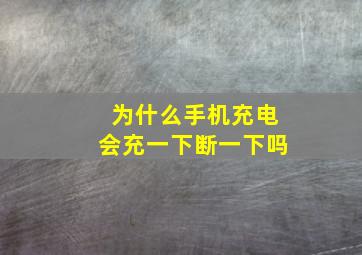 为什么手机充电
会充一下断一下吗